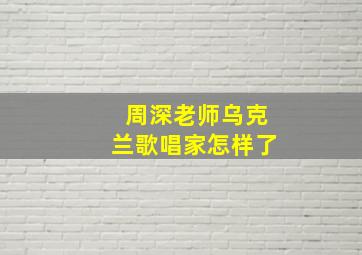 周深老师乌克兰歌唱家怎样了